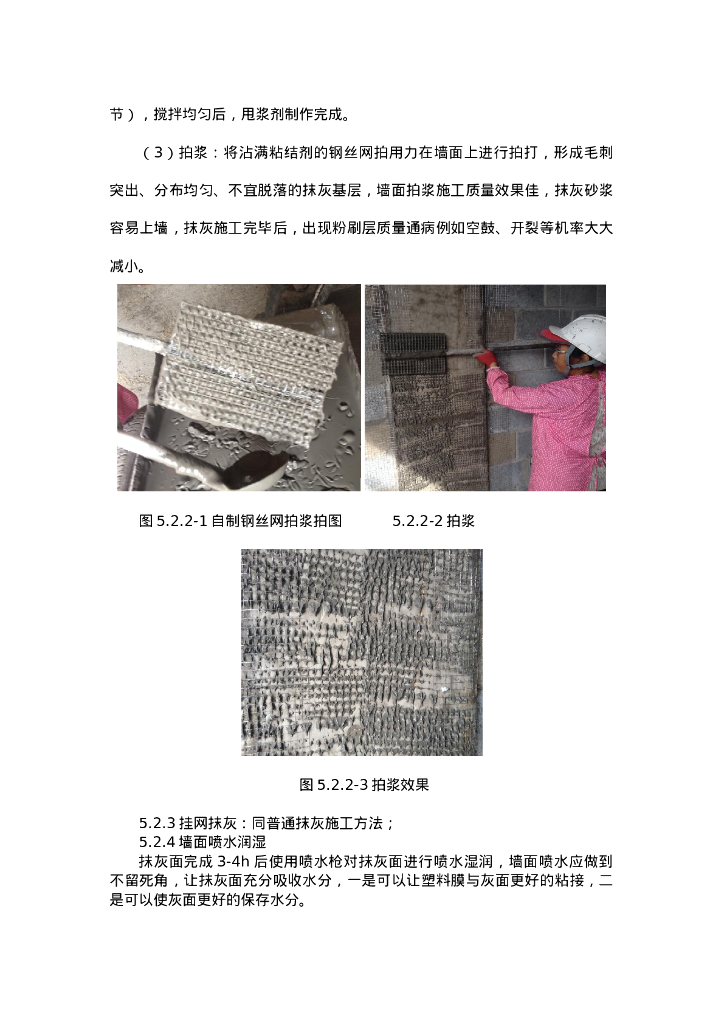 节），搅拌均匀后，甩浆剂制作完成。

（3）拍浆：将沾满粘结剂的钢丝网拍用力在墙面上进行拍打，形成毛刺突出、分布均匀、不宜脱落的抹灰基层，墙面拍浆施工质量效果佳，抹灰砂浆容易上墙，抹灰施工完毕后，出现粉刷层质量通病例如空鼓、开裂等机率大大减小。

图 5.2.2-1 自制钢丝网拍浆拍图　　5.2.2-2 拍浆

图 5.2.2-3 拍浆效果

5.2.3 挂网抹灰：同普通抹灰施工方法；
5.2.4 墙面喷水润湿
抹灰面完成 3-4h 后使用喷水枪对抹灰面进行喷水湿润，墙面喷水应做到不留死角，让抹灰面充分吸收水分，一是可以让塑料膜与灰面更好的粘接，二是可以使灰面更好的保存水分。